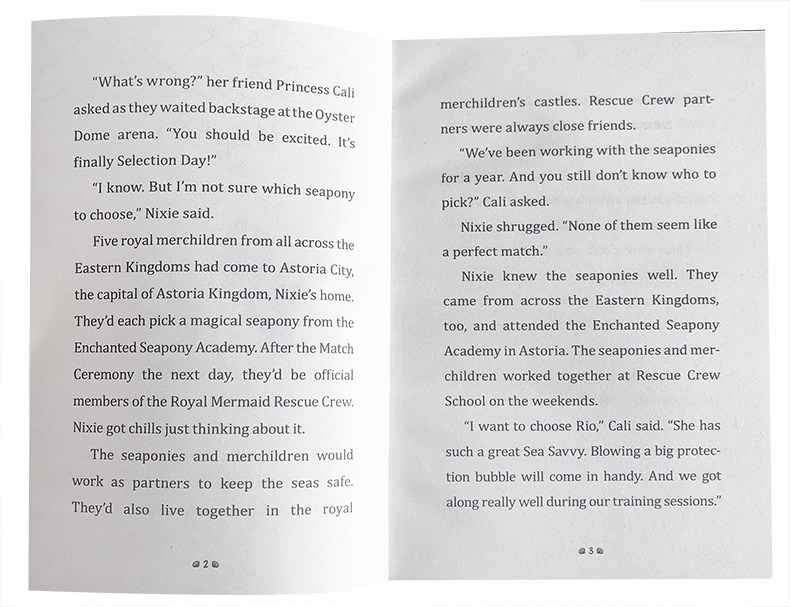 "What's wrong?" her friend Princess Cali asked as they waited backstage at the Oyster Dome arena. "You should be excited. It's finally Selection Day!"

"I know. But I'm not sure which seapony to choose," Nixie said.

Five royal merchildren from all across the Eastern Kingdoms had come to Astoria City, the capital of Astoria Kingdom, Nixie's home. They'd each pick a magical seapony from the Enchanted Seapony Academy. After the Match Ceremony the next day, they'd be official members of the Royal Mermaid Rescue Crew. Nixie got chills just thinking about it.

The seaponies and merchildren would work as partners to keep the seas safe. They'd also live together in the royal

2

merchildren's castles. Rescue Crew partners were always close friends.

"We've been working with the seaponies for a year. And you still don't know who to pick?" Cali asked.

Nixie shrugged. "None of them seem like a perfect match."

Nixie knew the seaponies well. They came from across the Eastern Kingdoms, too, and attended the Enchanted Seapony Academy in Astoria. The seaponies and merchildren worked together at Rescue Crew School on the weekends.

"I want to choose Rio," Cali said. "She has such a great Sea Savvy. Blowing a big protection bubble will come in handy. And we got along really well during our training sessions."

3